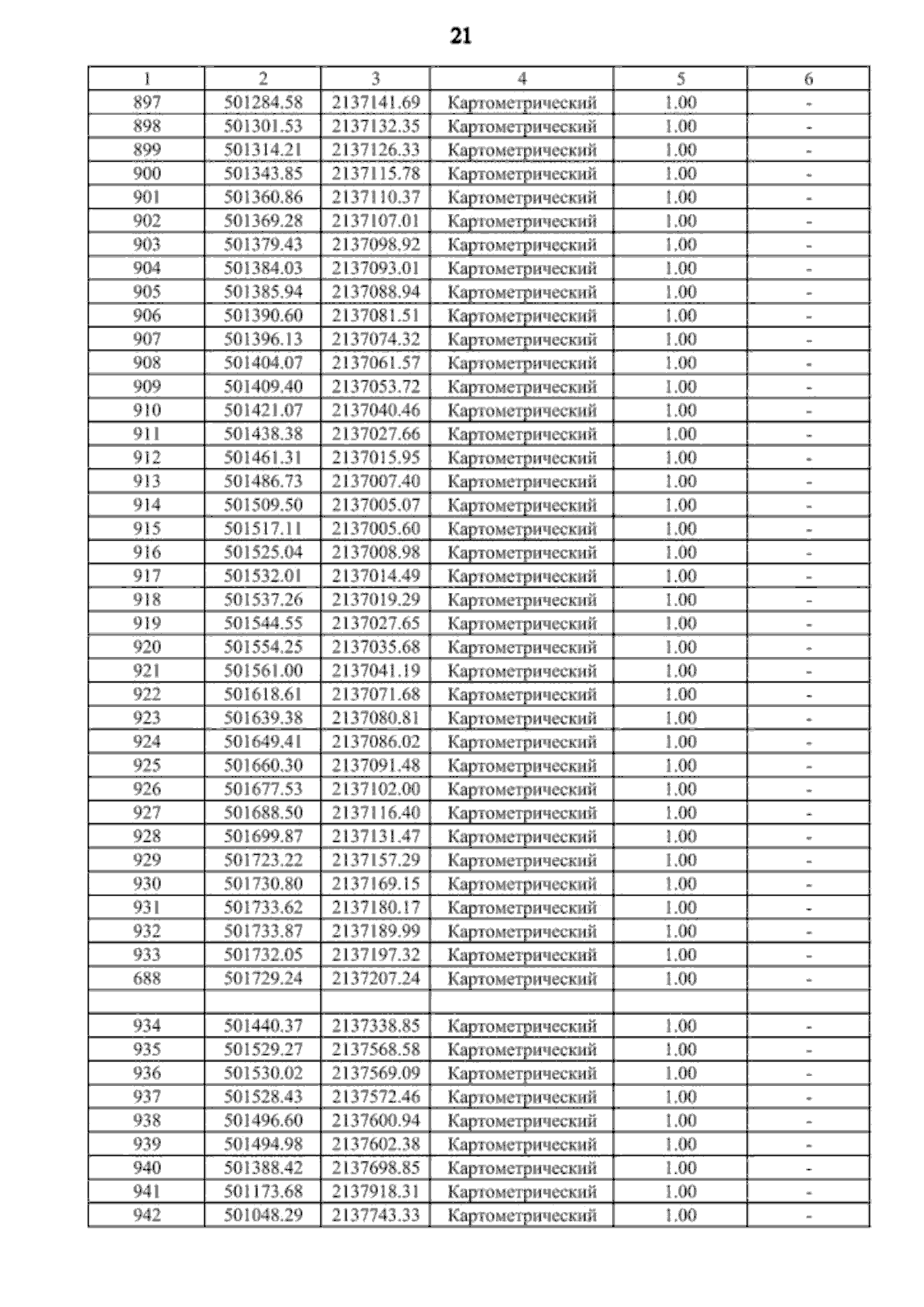 21

| 1 | 2 | 3 | 4 | 5 | 6 |
|---|---|---|---|---|---|
| 897 | 501284.58 | 2137141.69 | Картометрический | 1.00 | - |
| 898 | 501301.53 | 2137132.35 | Картометрический | 1.00 | - |
| 899 | 501314.21 | 2137126.33 | Картометрический | 1.00 | - |
| 900 | 501343.85 | 2137115.78 | Картометрический | 1.00 | - |
| 901 | 501360.86 | 2137110.37 | Картометрический | 1.00 | - |
| 902 | 501369.28 | 2137107.01 | Картометрический | 1.00 | - |
| 903 | 501379.43 | 2137098.92 | Картометрический | 1.00 | - |
| 904 | 501384.03 | 2137093.01 | Картометрический | 1.00 | - |
| 905 | 501385.94 | 2137088.94 | Картометрический | 1.00 | - |
| 906 | 501390.60 | 2137081.51 | Картометрический | 1.00 | - |
| 907 | 501396.13 | 2137074.32 | Картометрический | 1.00 | - |
| 908 | 501404.07 | 2137061.57 | Картометрический | 1.00 | - |
| 909 | 501409.40 | 2137053.72 | Картометрический | 1.00 | - |
| 910 | 501421.07 | 2137040.46 | Картометрический | 1.00 | - |
| 911 | 501438.38 | 2137027.66 | Картометрический | 1.00 | - |
| 912 | 501461.31 | 2137015.95 | Картометрический | 1.00 | - |
| 913 | 501486.73 | 2137007.40 | Картометрический | 1.00 | - |
| 914 | 501509.50 | 2137005.07 | Картометрический | 1.00 | - |
| 915 | 501517.11 | 2137005.60 | Картометрический | 1.00 | - |
| 916 | 501525.04 | 2137008.98 | Картометрический | 1.00 | - |
| 917 | 501532.01 | 2137014.49 | Картометрический | 1.00 | - |
| 918 | 501537.26 | 2137019.29 | Картометрический | 1.00 | - |
| 919 | 501544.55 | 2137027.65 | Картометрический | 1.00 | - |
| 920 | 501554.25 | 2137035.68 | Картометрический | 1.00 | - |
| 921 | 501561.00 | 2137041.19 | Картометрический | 1.00 | - |
| 922 | 501618.61 | 2137071.68 | Картометрический | 1.00 | - |
| 923 | 501639.38 | 2137080.81 | Картометрический | 1.00 | - |
| 924 | 501649.41 | 2137086.02 | Картометрический | 1.00 | - |
| 925 | 501660.30 | 2137091.48 | Картометрический | 1.00 | - |
| 926 | 501677.53 | 2137102.00 | Картометрический | 1.00 | - |
| 927 | 501688.50 | 2137116.40 | Картометрический | 1.00 | - |
| 928 | 501699.87 | 2137131.47 | Картометрический | 1.00 | - |
| 929 | 501723.22 | 2137157.29 | Картометрический | 1.00 | - |
| 930 | 501730.80 | 2137169.15 | Картометрический | 1.00 | - |
| 931 | 501733.62 | 2137180.17 | Картометрический | 1.00 | - |
| 932 | 501733.87 | 2137189.99 | Картометрический | 1.00 | - |
| 933 | 501732.05 | 2137197.32 | Картометрический | 1.00 | - |
| 688 | 501729.24 | 2137207.24 | Картометрический | 1.00 | - |
| | | | | | |
| 934 | 501440.37 | 2137338.85 | Картометрический | 1.00 | - |
| 935 | 501529.27 | 2137568.58 | Картометрический | 1.00 | - |
| 936 | 501530.02 | 2137569.09 | Картометрический | 1.00 | - |
| 937 | 501528.43 | 2137572.46 | Картометрический | 1.00 | - |
| 938 | 501496.60 | 2137600.94 | Картометрический | 1.00 | - |
| 939 | 501494.98 | 2137602.38 | Картометрический | 1.00 | - |
| 940 | 501388.42 | 2137698.85 | Картометрический | 1.00 | - |
| 941 | 501173.68 | 2137918.31 | Картометрический | 1.00 | - |
| 942 | 501048.29 | 2137743.33 | Картометрический | 1.00 | - |